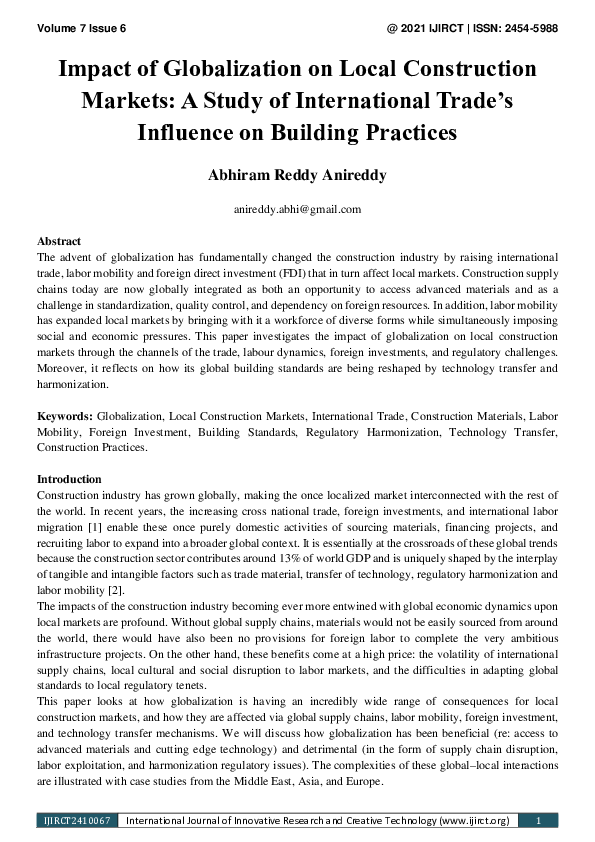 Volume 7 Issue 6 @ 2021 IJIRCT | ISSN: 2454-5988

Impact of Globalization on Local Construction Markets: A Study of International Trade's Influence on Building Practices

Abhiram Reddy Anireddy

anireddy.abhi@gmail.com

Abstract
The advent of globalization has fundamentally changed the construction industry by raising international trade, labor mobility and foreign direct investment (FDI) that in turn affect local markets. Construction supply chains today are now globally integrated as both an opportunity to access advanced materials and as a challenge in standardization, quality control, and dependency on foreign resources. In addition, labor mobility has expanded local markets by bringing with it a workforce of diverse forms while simultaneously imposing social and economic pressures. This paper investigates the impact of globalization on local construction markets through the channels of the trade, labour dynamics, foreign investments, and regulatory challenges. Moreover, it reflects on how its global building standards are being reshaped by technology transfer and harmonization.

Keywords: Globalization, Local Construction Markets, International Trade, Construction Materials, Labor Mobility, Foreign Investment, Building Standards, Regulatory Harmonization, Technology Transfer, Construction Practices.

Introduction
Construction industry has grown globally, making the once localized market interconnected with the rest of the world. In recent years, the increasing cross national trade, foreign investments, and international labor migration [1] enable these once purely domestic activities of sourcing materials, financing projects, and recruiting labor to expand into a broader global context. It is essentially at the crossroads of these global trends because the construction sector contributes around 13% of world GDP and is uniquely shaped by the interplay of tangible and intangible factors such as trade material, transfer of technology, regulatory harmonization and labor mobility [2].
The impacts of the construction industry becoming ever more entwined with global economic dynamics upon local markets are profound. Without global supply chains, materials would not be easily sourced from around the world, there would have also been no provisions for foreign labor to complete the very ambitious infrastructure projects. On the other hand, these benefits come at a high price: the volatility of international supply chains, local cultural and social disruption to labor markets, and the difficulties in adapting global standards to local regulatory tenets.
This paper looks at how globalization is having an incredibly wide range of consequences for local construction markets, and how they are affected via global supply chains, labor mobility, foreign investment, and technology transfer mechanisms. We will discuss how globalization has been beneficial (re: access to advanced materials and cutting edge technology) and detrimental (in the form of supply chain disruption, labor exploitation, and harmonization regulatory issues). The complexities of these global–local interactions are illustrated with case studies from the Middle East, Asia, and Europe.

IJIRCT2410067 International Journal of Innovative Research and Creative Technology (www.ijirct.org) 1